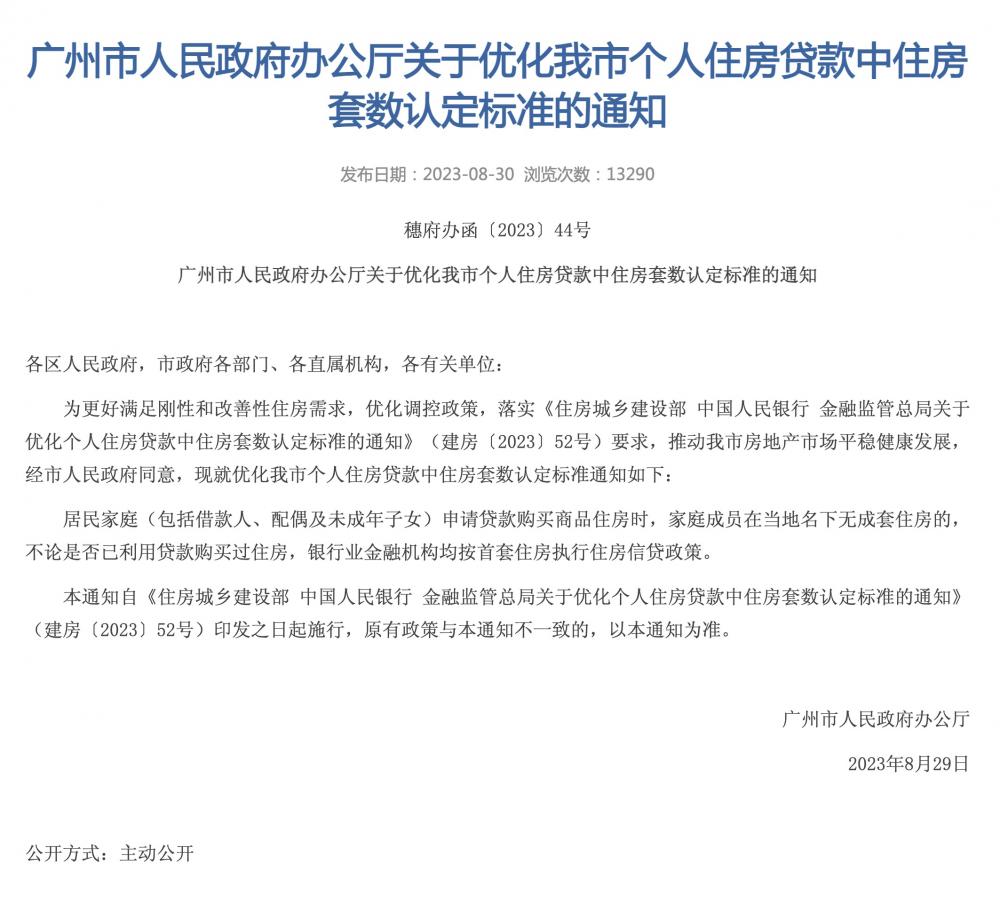 广州市人民政府办公厅关于优化我市个人住房贷款中住房套数认定标准的通知

发布日期：2023-08-30 浏览次数：13290

穗府办函〔2023〕44号

广州市人民政府办公厅关于优化我市个人住房贷款中住房套数认定标准的通知

各区人民政府，市政府各部门、各直属机构，各有关单位：

为更好满足刚性和改善性住房需求，优化调控政策，落实《住房城乡建设部 中国人民银行 金融监管总局关于优化个人住房贷款中住房套数认定标准的通知》（建房〔2023〕52号）要求，推动我市房地产市场平稳健康发展，经市人民政府同意，现就优化我市个人住房贷款中住房套数认定标准通知如下：

居民家庭（包括借款人、配偶及未成年子女）申请贷款购买商品住房时，家庭成员在当地名下无成套住房的，不论是否已利用贷款购买过住房，银行业金融机构均按首套住房执行住房信贷政策。

本通知自《住房城乡建设部 中国人民银行 金融监管总局关于优化个人住房贷款中住房套数认定标准的通知》（建房〔2023〕52号）印发之日起施行，原有政策与本通知不一致的，以本通知为准。

广州市人民政府办公厅

2023年8月29日

公开方式：主动公开